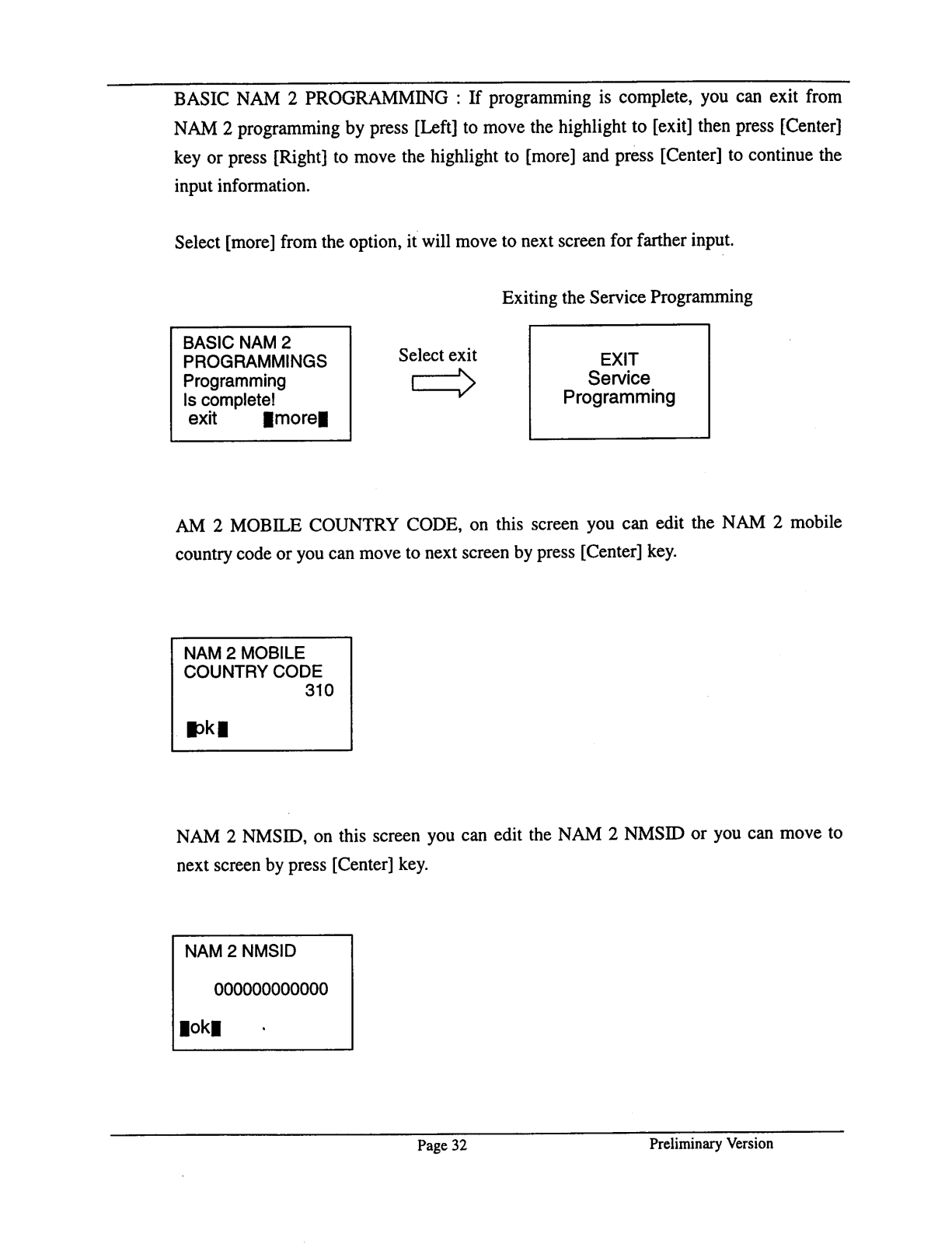 BASIC NAM 2 PROGRAMMING : If programming is complete, you can exit from NAM 2 programming by press [Left] to move the highlight to [exit] then press [Center] key or press [Right] to move the highlight to [more] and press [Center] to continue the input information.

Select [more] from the option, it will move to next screen for farther input.

Exiting the Service Programming

BASIC NAM 2
PROGRAMMINGS
Programming
Is complete!
exit more

Select exit

EXIT
Service
Programming

AM 2 MOBILE COUNTRY CODE, on this screen you can edit the NAM 2 mobile country code or you can move to next screen by press [Center] key.

NAM 2 MOBILE
COUNTRY CODE
310

ok

NAM 2 NMSID, on this screen you can edit the NAM 2 NMSID or you can move to next screen by press [Center] key.

NAM 2 NMSID
000000000000
ok

Page 32

Preliminary Version